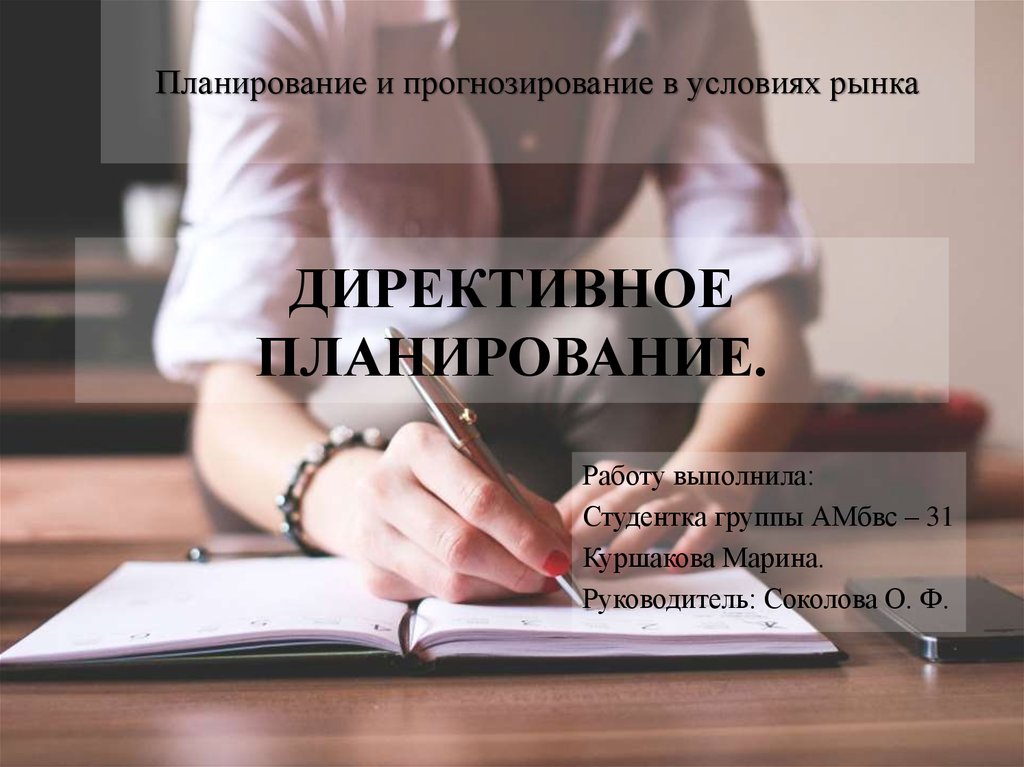 Планирование и прогнозирование в условиях рынка

ДИРЕКТИВНОЕ ПЛАНИРОВАНИЕ.

Работу выполнила:
Студентка группы АМбвс – 31
Куршакова Марина.
Руководитель: Соколова О. Ф.